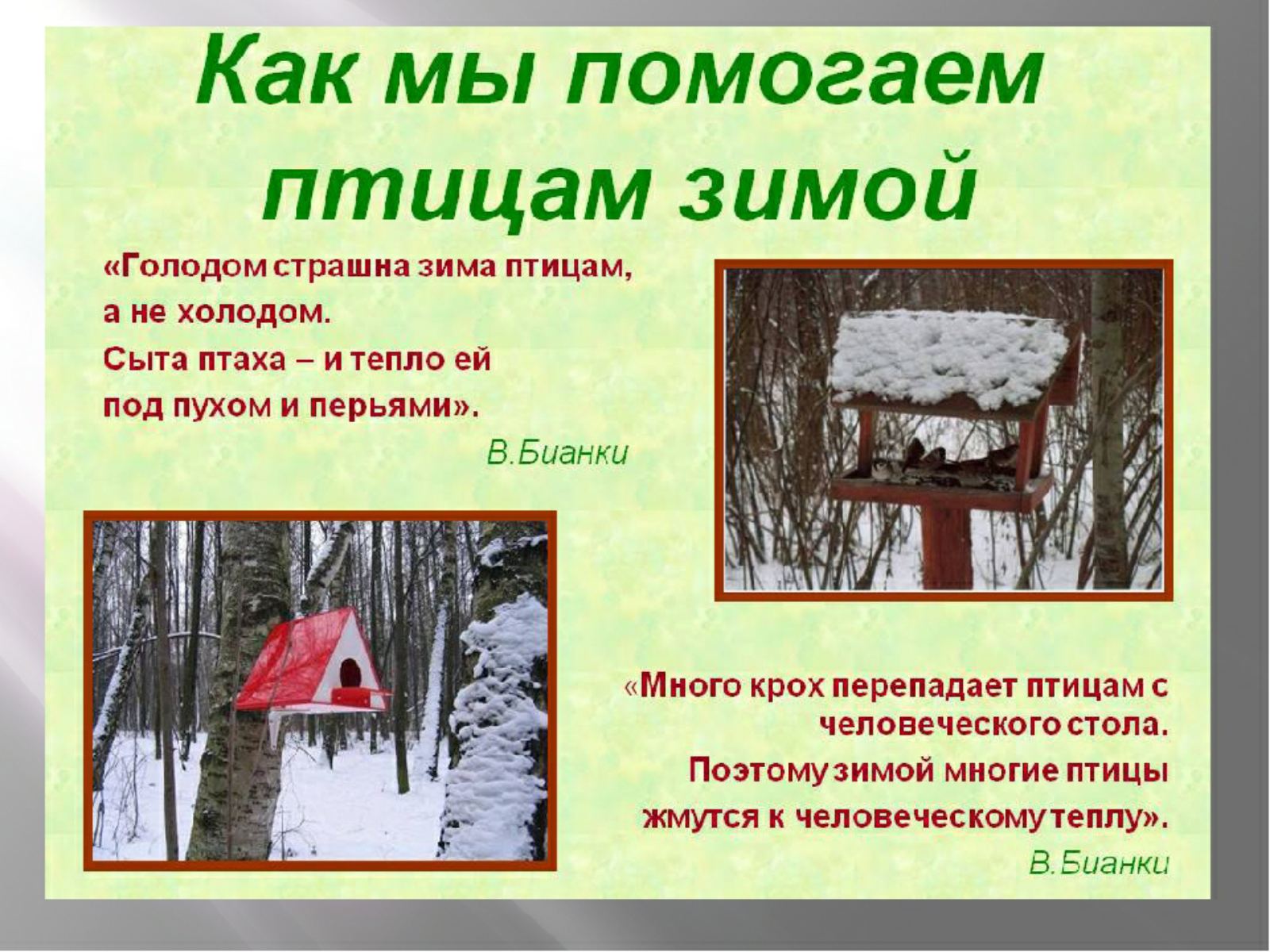 Как мы помогаем птицам зимой

«Голодом страшна зима птицам, а не холодом. Сыта птаха – и тепло ей под пухом и перьями».

В.Бианки

«Много крох перепадает птицам с человеческого стола. Поэтому зимой многие птицы жмутся к человеческому теплу».

В.Бианки